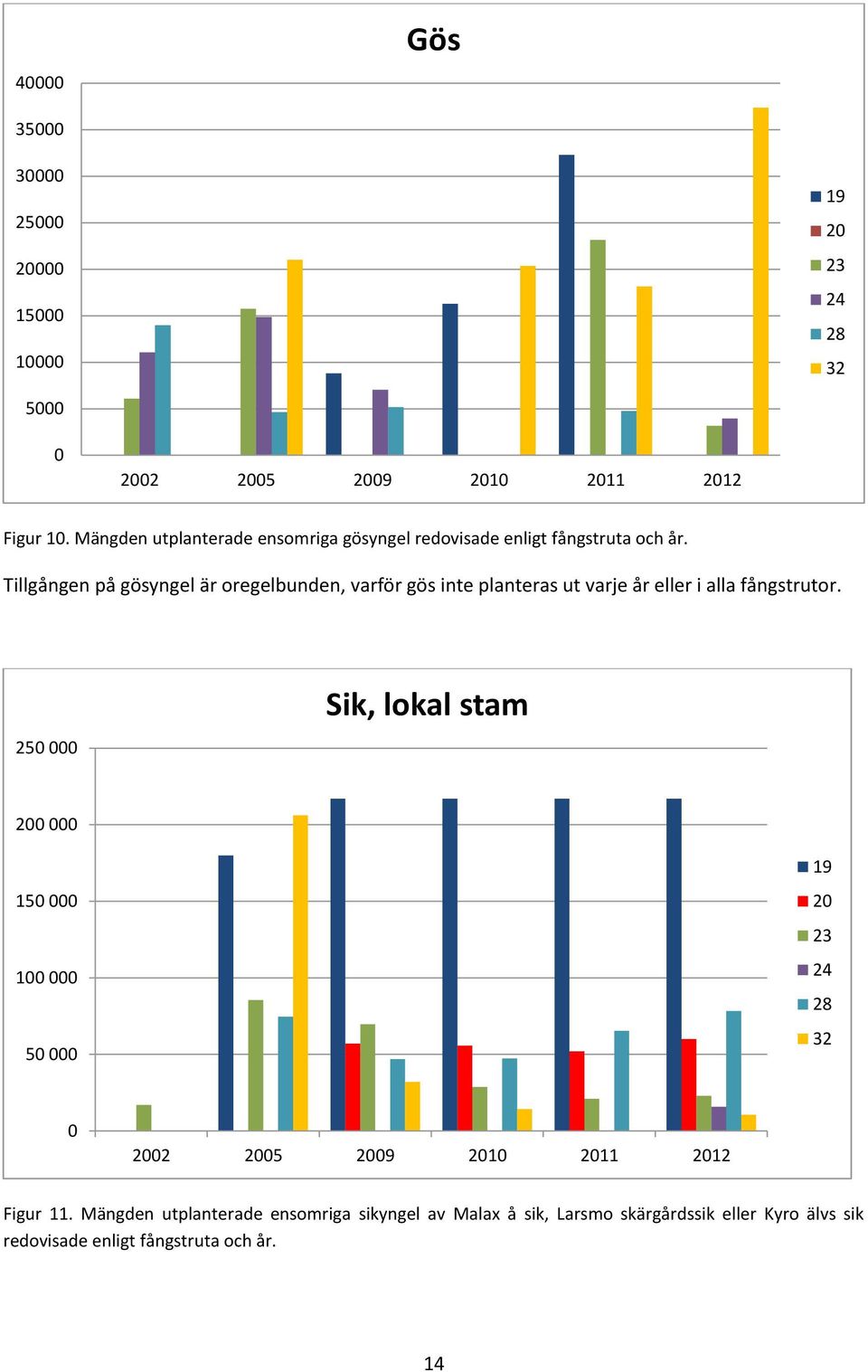 Gös

40000
35000
30000
25000
20000
15000
10000
5000
0

2002 2005 2009 2010 2011 2012

19
20
23
24
28
32

Figur 10. Mängden utplanterade ensomriga gösyngel redovisade enligt fångstruta och år.

Tillgången på gösyngel är oregelbunden, varför gös inte planteras ut varje år eller i alla fångstrutor.

Sik, lokal stam

250 000
200 000
150 000
100 000
50 000
0

2002 2005 2009 2010 2011 2012

19
20
23
24
28
32

Figur 11. Mängden utplanterade ensomriga sikyngel av Malax å sik, Larsmo skärgårdssik eller Kyro älvs sik redovisade enligt fångstruta och år.

14